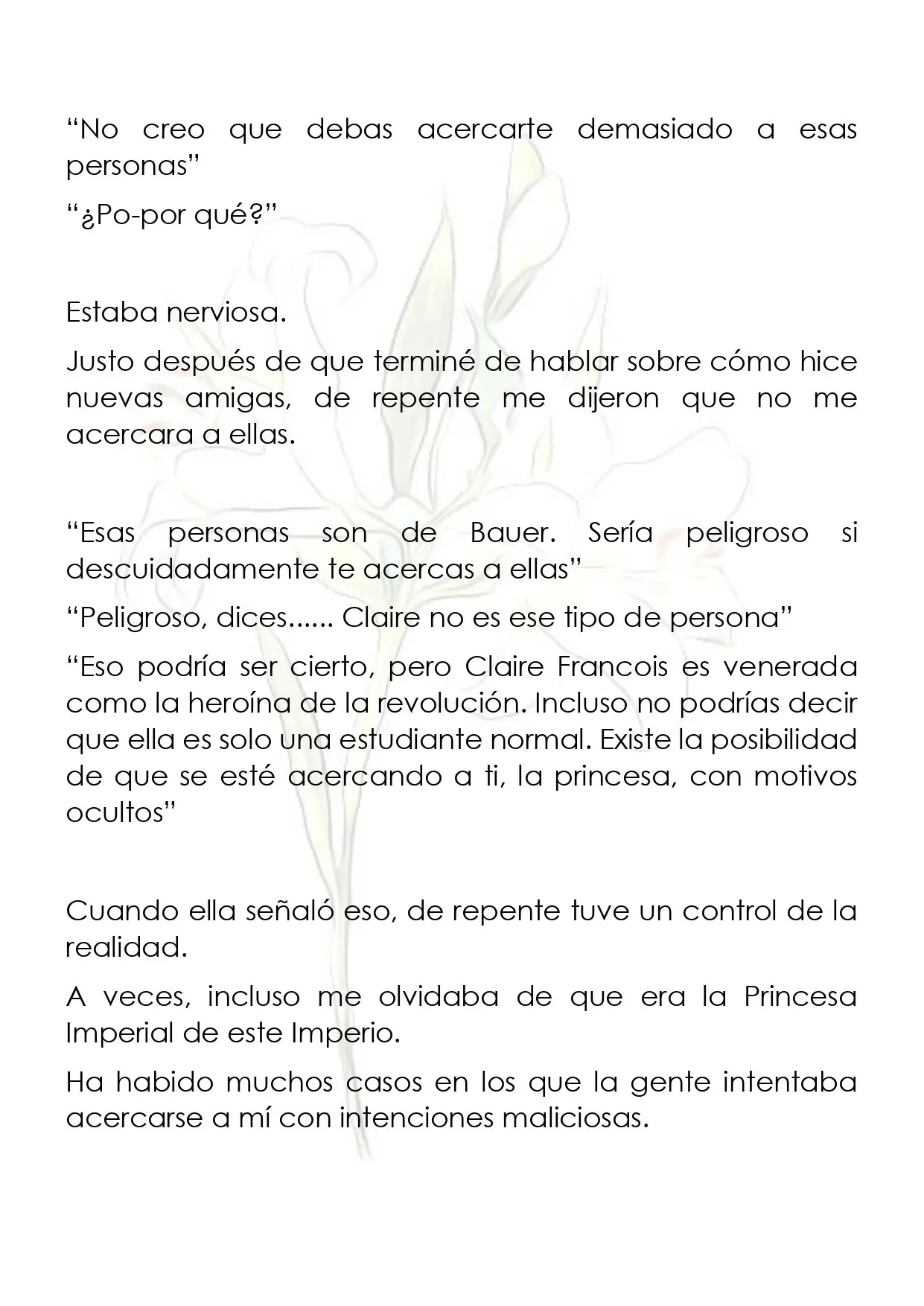 "No creo que debas acercarte demasiado a esas personas"

"¿Po-por qué?"

Estaba nerviosa.

Justo después de que terminé de hablar sobre cómo hice nuevas amigas, de repente me dijeron que no me acercara a ellas.

"Esas personas son de Bauer. Sería peligroso si descuidadamente te acercas a ellas"

"Peligroso, dices...... Claire no es ese tipo de persona"

"Eso podría ser cierto, pero Claire Francois es venerada como la heroína de la revolución. Incluso no podrías decir que ella es solo una estudiante normal. Existe la posibilidad de que se esté acercando a ti, la princesa, con motivos ocultos"

Cuando ella señaló eso, de repente tuve un control de la realidad.

A veces, incluso me olvidaba de que era la Princesa Imperial de este Imperio.

Ha habido muchos casos en los que la gente intentaba acercarse a mí con intenciones maliciosas.